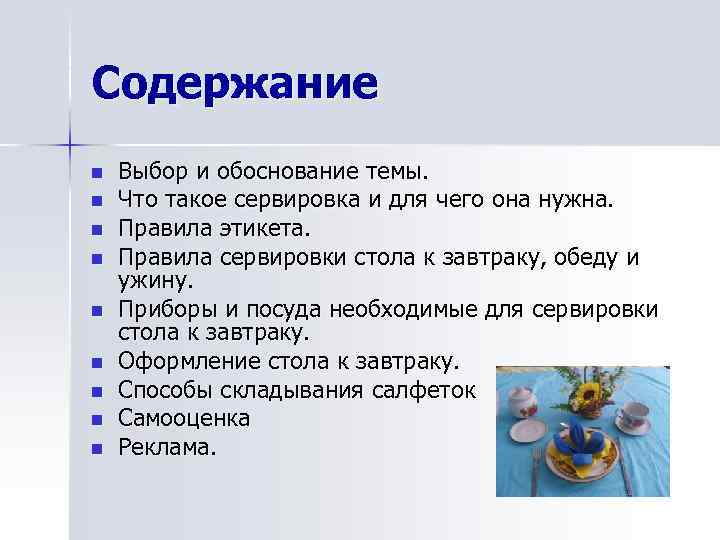 Содержание

- Выбор и обоснование темы.
- Что такое сервировка и для чего она нужна.
- Правила этикета.
- Правила сервировки стола к завтраку, обеду и ужину.
- Приборы и посуда необходимые для сервировки стола к завтраку.
- Оформление стола к завтраку.
- Способы складывания салфеток
- Самооценка
- Реклама.